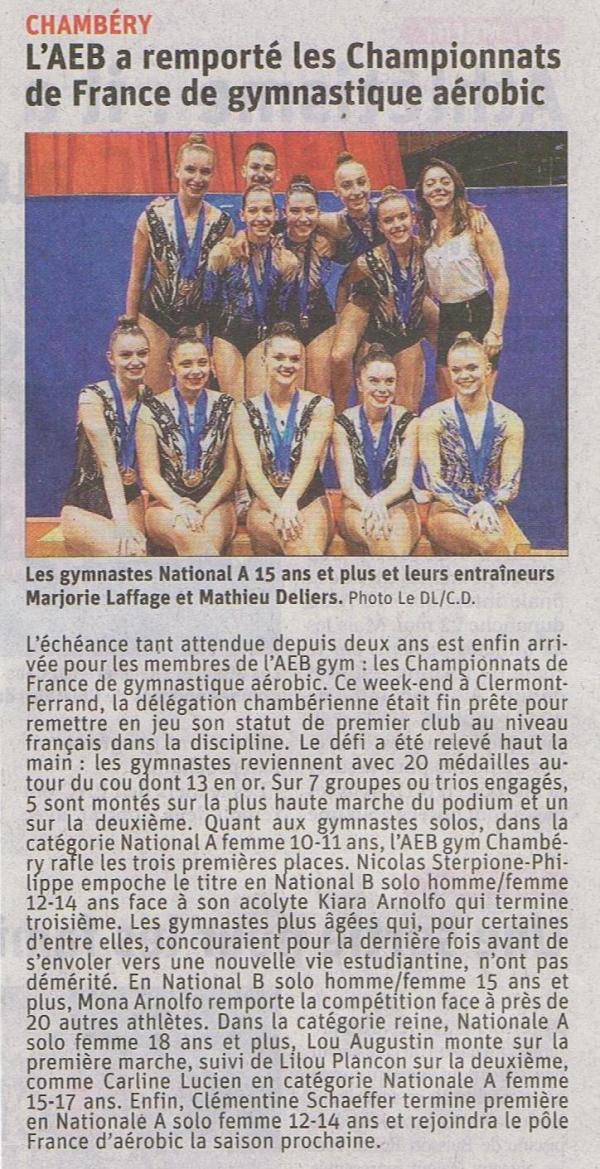 CHAMBÉRY

L'AEB a remporté les Championnats de France de gymnastique aérobic

Les gymnastes National A 15 ans et plus et leurs entraîneurs Marjorie Laffage et Mathieu Deliers. Photo Le DL/C.D.

L'échéance tant attendue depuis deux ans est enfin arrivée pour les membres de l'AEB gym : les Championnats de France de gymnastique aérobic. Ce week-end à Clermont-Ferrand, la délégation chambérienne était fin prête pour remettre en jeu son statut de premier club au niveau français dans la discipline. Le défi a été relevé haut la main : les gymnastes reviennent avec 20 médailles autour du cou dont 13 en or. Sur 7 groupes ou trios engagés, 5 sont montés sur la plus haute marche du podium et un sur la deuxième. Quant aux gymnastes solos, dans la catégorie National A femme 10-11 ans, l'AEB gym Chambéry rafle les trois premières places. Nicolas Sterpione-Philippe empoche le titre en National B solo homme/femme 12-14 ans face à son acolyte Kiara Arnolfo qui termine troisième. Les gymnastes plus âgées qui, pour certaines d'entre elles, concouraient pour la dernière fois avant de s'envoler vers une nouvelle vie estudiantine, n'ont pas démérité. En National B solo homme/femme 15 ans et plus, Mona Arnolfo remporte la compétition face à près de 20 autres athlètes. Dans la catégorie reine, Nationale A solo femme 18 ans et plus, Lou Augustin monte sur la première marche, suivi de Lilou Plancon sur la deuxième, comme Carline Lucien en catégorie Nationale A femme 15-17 ans. Enfin, Clémentine Schaeffer termine première en Nationale A solo femme 12-14 ans et rejoindra le pôle France d'aérobic la saison prochaine.